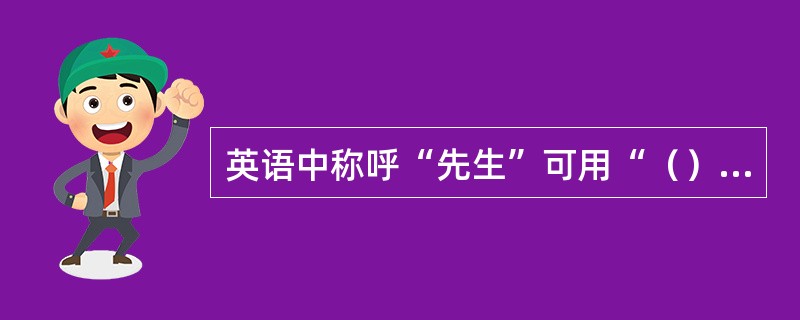 英语中称呼“先生”可用“（）...